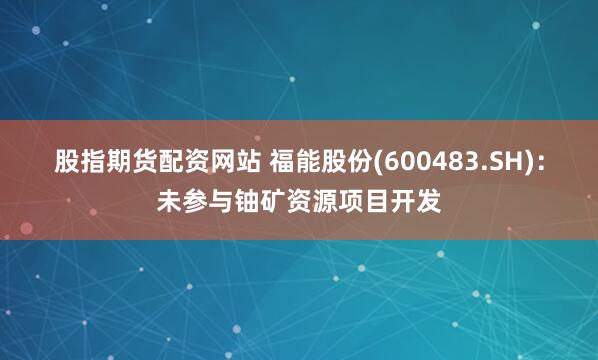 股指期货配资网站 福能股份(600483.SH)：未参与铀矿资源项目开发